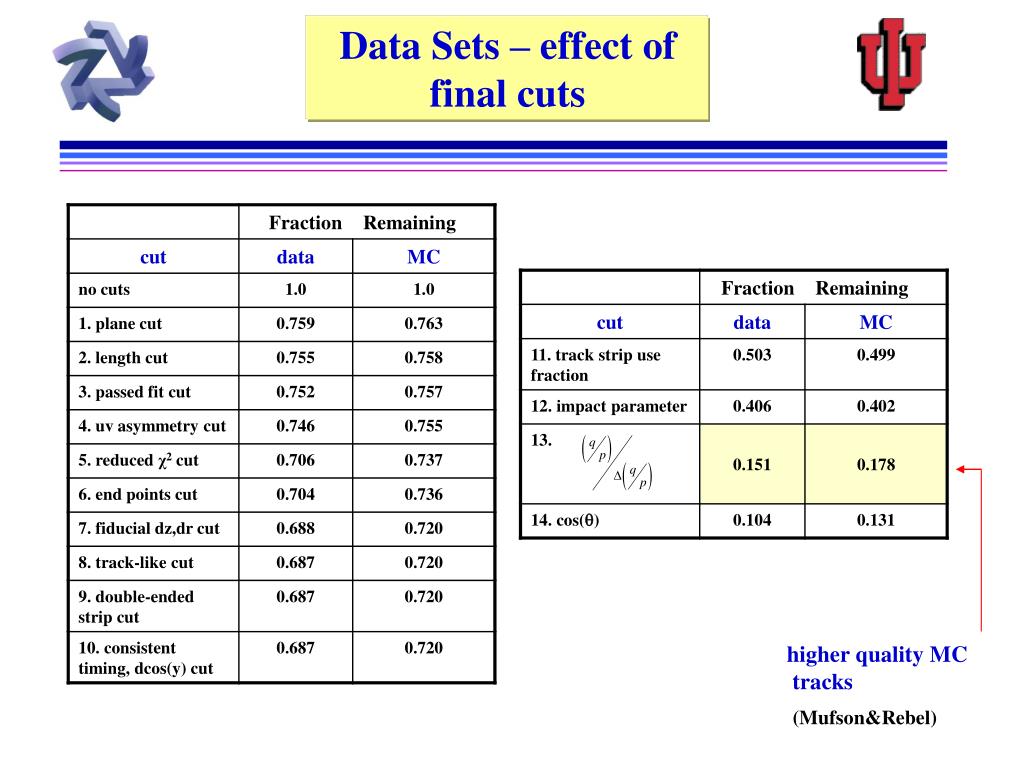 Data Sets – effect of final cuts

| | Fraction Remaining | |
|---|---|---|
| cut | data | MC |
| no cuts | 1.0 | 1.0 |
| 1. plane cut | 0.759 | 0.763 |
| 2. length cut | 0.755 | 0.758 |
| 3. passed fit cut | 0.752 | 0.757 |
| 4. uv asymmetry cut | 0.746 | 0.755 |
| 5. reduced $\chi^2$ cut | 0.706 | 0.737 |
| 6. end points cut | 0.704 | 0.736 |
| 7. fiducial dz,dr cut | 0.688 | 0.720 |
| 8. track-like cut | 0.687 | 0.720 |
| 9. double-ended strip cut | 0.687 | 0.720 |
| 10. consistent timing, dcos(y) cut | 0.687 | 0.720 |

| | Fraction Remaining | |
|---|---|---|
| cut | data | MC |
| 11. track strip use fraction | 0.503 | 0.499 |
| 12. impact parameter | 0.406 | 0.402 |
| 13. $\left(\frac{q}{p}\right) / \Delta\left(\frac{q}{p}\right)$ | 0.151 | 0.178 |
| 14. cos($\theta$) | 0.104 | 0.131 |

higher quality MC tracks

(Mufson&Rebel)